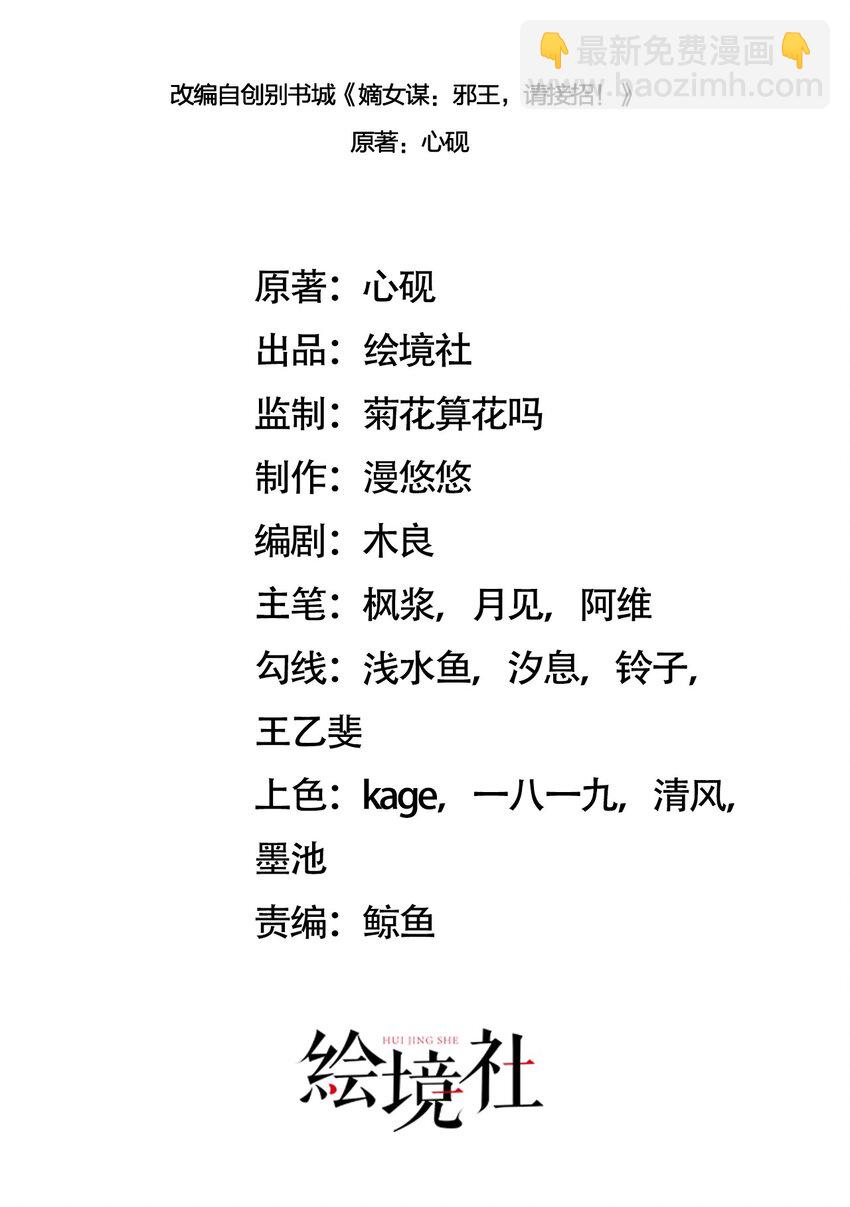 👇最新免费漫画👇
www.baozimh.com

改编自创别书城《嫡女谋：邪王，请接招！》
原著：心砚

原著：心砚
出品：绘境社
监制：菊花算花吗
制作：漫悠悠
编剧：木良
主笔：枫浆，月见，阿维
勾线：浅水鱼，汐息，铃子，王乙斐
上色：kage，一八一九，清风，墨池
责编：鲸鱼

HUI JING SHE
绘境社